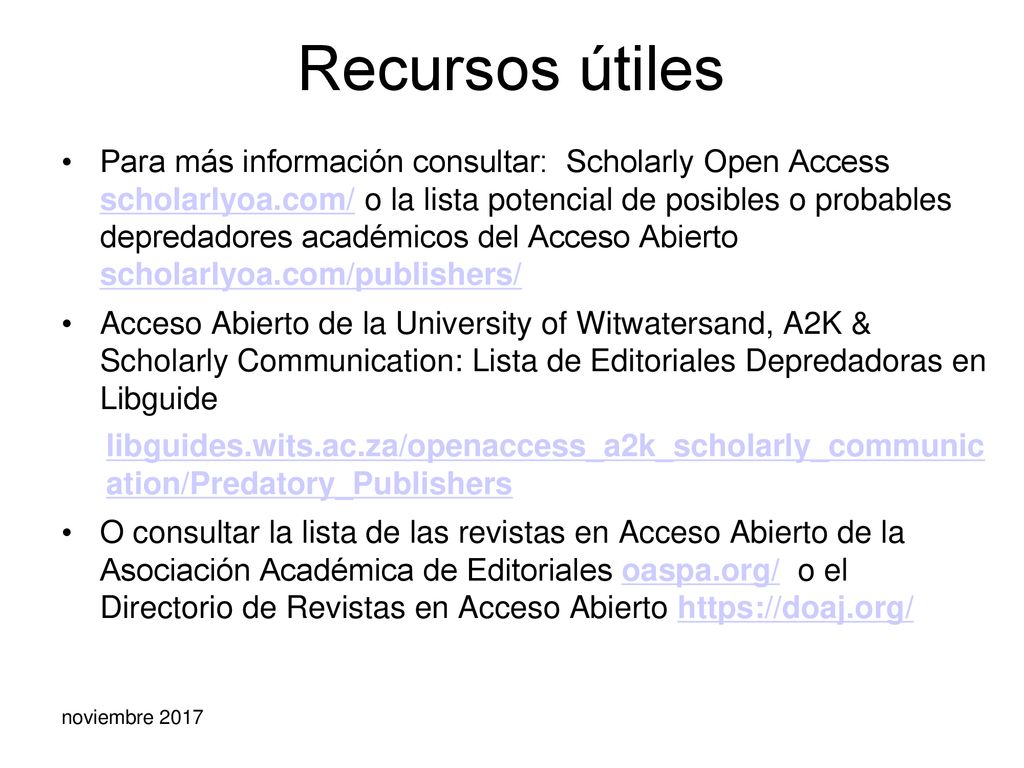 Recursos útiles

• Para más información consultar: Scholarly Open Access scholarlyoa.com/ o la lista potencial de posibles o probables depredadores académicos del Acceso Abierto scholarlyoa.com/publishers/

• Acceso Abierto de la University of Witwatersand, A2K & Scholarly Communication: Lista de Editoriales Depredadoras en Libguide

libguides.wits.ac.za/openaccess_a2k_scholarly_communication/Predatory_Publishers

• O consultar la lista de las revistas en Acceso Abierto de la Asociación Académica de Editoriales oaspa.org/ o el Directorio de Revistas en Acceso Abierto https://doaj.org/

noviembre 2017